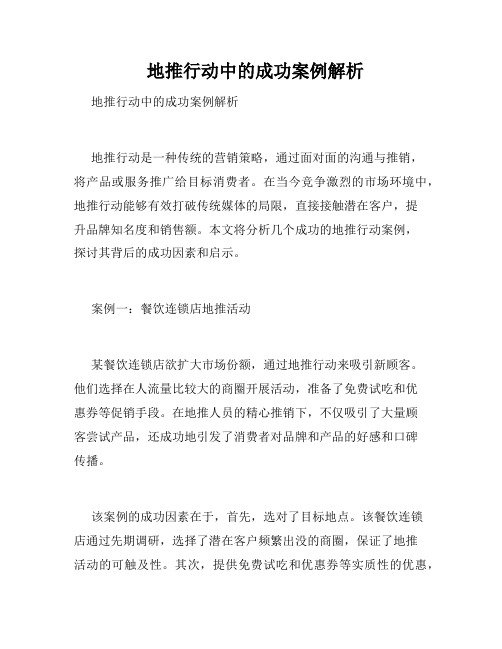 地推行动中的成功案例解析

地推行动中的成功案例解析

地推行动是一种传统的营销策略，通过面对面的沟通与推销，将产品或服务推广给目标消费者。在当今竞争激烈的市场环境中，地推行动能够有效打破传统媒体的局限，直接接触潜在客户，提升品牌知名度和销售额。本文将分析几个成功的地推行动案例，探讨其背后的成功因素和启示。

案例一：餐饮连锁店地推活动

某餐饮连锁店欲扩大市场份额，通过地推行动来吸引新顾客。他们选择在人流量比较大的商圈开展活动，准备了免费试吃和优惠券等促销手段。在地推人员的精心推销下，不仅吸引了大量顾客尝试产品，还成功地引发了消费者对品牌和产品的好感和口碑传播。

该案例的成功因素在于，首先，选对了目标地点。该餐饮连锁店通过先期调研，选择了潜在客户频繁出没的商圈，保证了地推活动的可触及性。其次，提供免费试吃和优惠券等实质性的优惠，